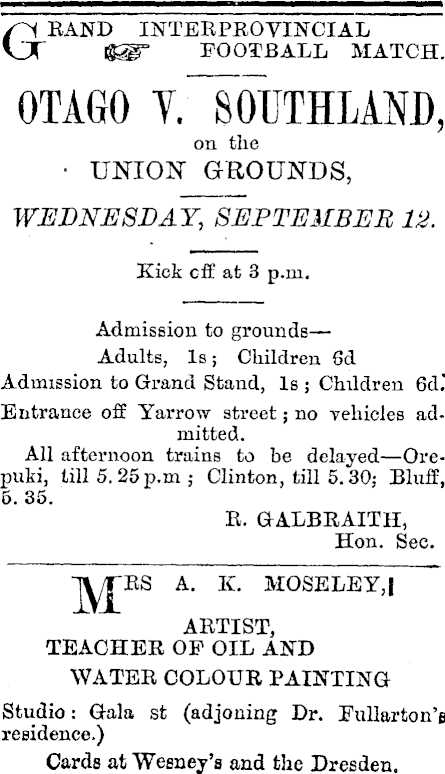 GRAND INTERPROVINCIAL
FOOTBALL MATCH.

OTAGO V. SOUTHLAND,
on the
UNION GROUNDS,

WEDNESDAY, SEPTEMBER 12.

Kick off at 3 p.m.

Admission to grounds—
Adults, 1s; Children 6d
Admission to Grand Stand, 1s; Children 6d.

Entrance off Yarrow street; no vehicles admitted.

All afternoon trains to be delayed—Orepuki, till 5.25 p.m; Clinton, till 5.30; Bluff, 5.35.

R. GALBRAITH,
Hon. Sec.

MRS A. K. MOSELEY,

ARTIST,
TEACHER OF OIL AND
WATER COLOUR PAINTING

Studio: Gala st (adjoning Dr. Fullarton's residence.)

Cards at Wesney's and the Dresden.